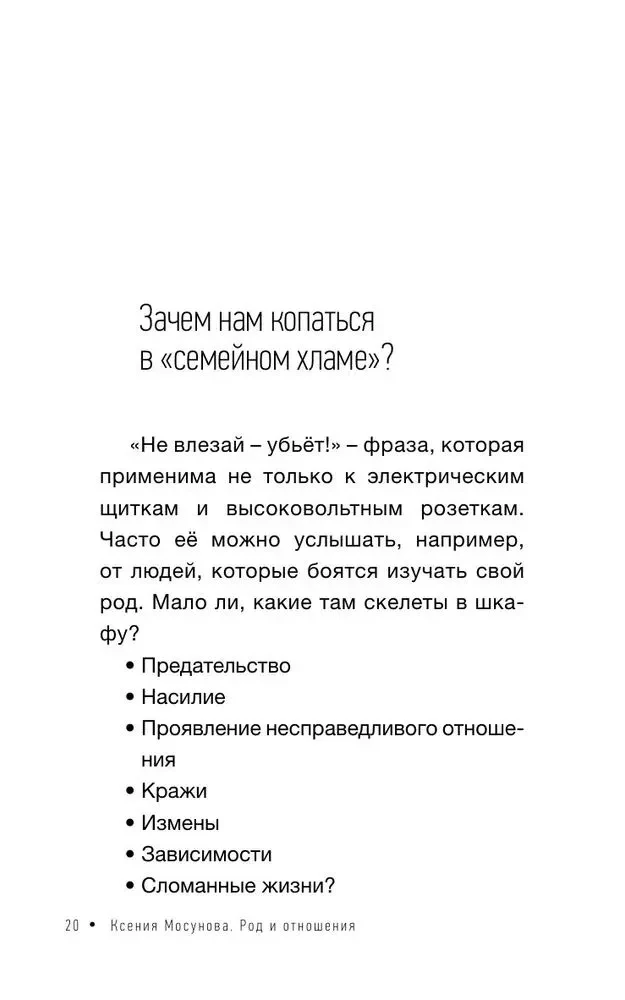 Зачем нам копаться в «семейном хламе»?

«Не влезай – убьёт!» – фраза, которая применима не только к электрическим щиткам и высоковольтным розеткам. Часто её можно услышать, например, от людей, которые боятся изучать свой род. Мало ли, какие там скелеты в шкафу?

• Предательство
• Насилие
• Проявление несправедливого отношения
• Кражи
• Измены
• Зависимости
• Сломанные жизни?

20 • Ксения Мосунова. Род и отношения